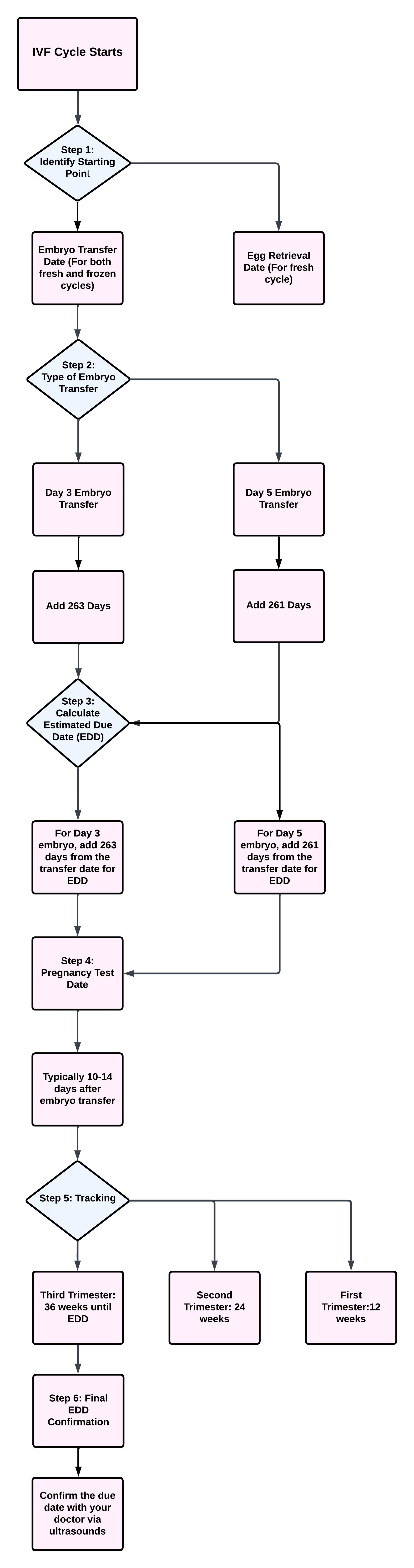 IVF Cycle Starts

Step 1: Identify Starting Point

Embryo Transfer Date (For both fresh and frozen cycles)

Egg Retrieval Date (For fresh cycle)

Step 2: Type of Embryo Transfer

Day 3 Embryo Transfer

Day 5 Embryo Transfer

Add 263 Days

Add 261 Days

Step 3: Calculate Estimated Due Date (EDD)

For Day 3 embryo, add 263 days from the transfer date for EDD

For Day 5 embryo, add 261 days from the transfer date for EDD

Step 4: Pregnancy Test Date

Typically 10-14 days after embryo transfer

Step 5: Tracking

Third Trimester: 36 weeks until EDD

Second Trimester: 24 weeks

First Trimester:12 weeks

Step 6: Final EDD Confirmation

Confirm the due date with your doctor via ultrasounds